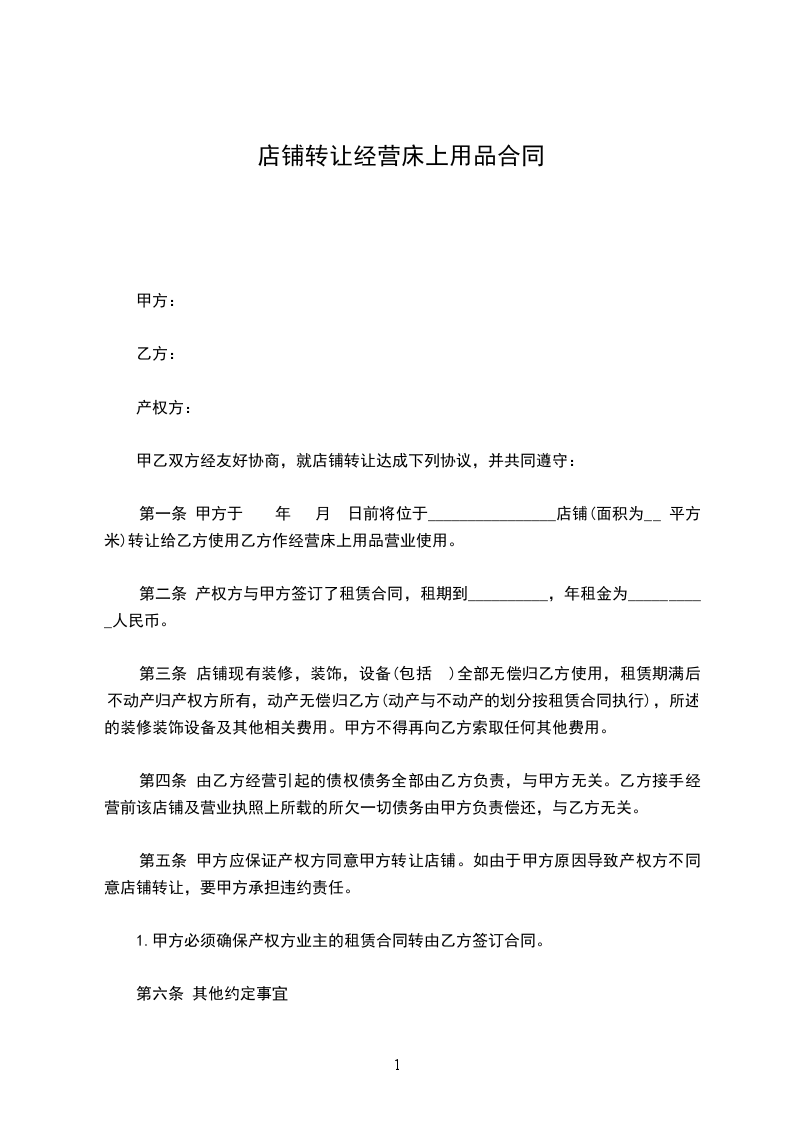 店铺转让经营床上用品合同

甲方：

乙方：

产权方：

甲乙双方经友好协商，就店铺转让达成下列协议，并共同遵守：

第一条 甲方于 年 月 日前将位于________________店铺(面积为__ 平方米)转让给乙方使用乙方作经营床上用品营业使用。

第二条 产权方与甲方签订了租赁合同，租期到__________，年租金为__________人民币。

第三条 店铺现有装修，装饰，设备(包括 )全部无偿归乙方使用，租赁期满后不动产归产权方所有，动产无偿归乙方(动产与不动产的划分按租赁合同执行)，所述的装修装饰设备及其他相关费用。甲方不得再向乙方索取任何其他费用。

第四条 由乙方经营引起的债权债务全部由乙方负责，与甲方无关。乙方接手经营前该店铺及营业执照上所载的所欠一切债务由甲方负责偿还，与乙方无关。

第五条 甲方应保证产权方同意甲方转让店铺。如由于甲方原因导致产权方不同意店铺转让，要甲方承担违约责任。

1. 甲方必须确保产权方业主的租赁合同转由乙方签订合同。

第六条 其他约定事宜

1